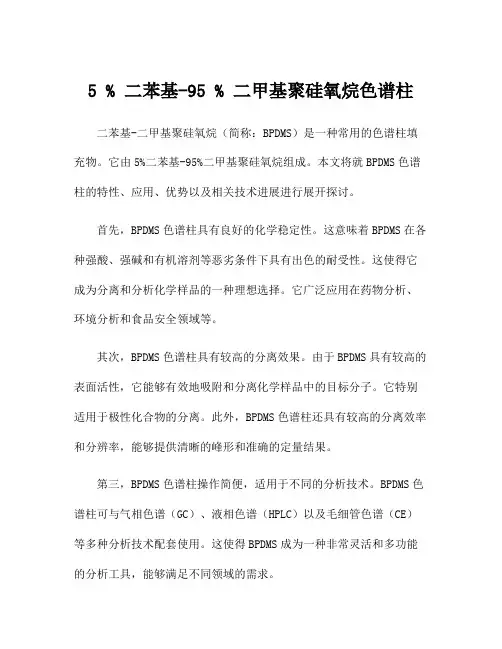 5 % 二苯基-95 % 二甲基聚硅氧烷色谱柱

二苯基-二甲基聚硅氧烷（简称：BPDMS）是一种常用的色谱柱填充物。它由5%二苯基-95%二甲基聚硅氧烷组成。本文将就BPDMS色谱柱的特性、应用、优势以及相关技术进展进行展开探讨。

首先，BPDMS色谱柱具有良好的化学稳定性。这意味着BPDMS在各种强酸、强碱和有机溶剂等恶劣条件下具有出色的耐受性。这使得它成为分离和分析化学样品的一种理想选择。它广泛应用在药物分析、环境分析和食品安全领域等。

其次，BPDMS色谱柱具有较高的分离效果。由于BPDMS具有较高的表面活性，它能够有效地吸附和分离化学样品中的目标分子。它特别适用于极性化合物的分离。此外，BPDMS色谱柱还具有较高的分离效率和分辨率，能够提供清晰的峰形和准确的定量结果。

第三，BPDMS色谱柱操作简便，适用于不同的分析技术。BPDMS色谱柱可与气相色谱（GC）、液相色谱（HPLC）以及毛细管色谱（CE）等多种分析技术配套使用。这使得BPDMS成为一种非常灵活和多功能的分析工具，能够满足不同领域的需求。